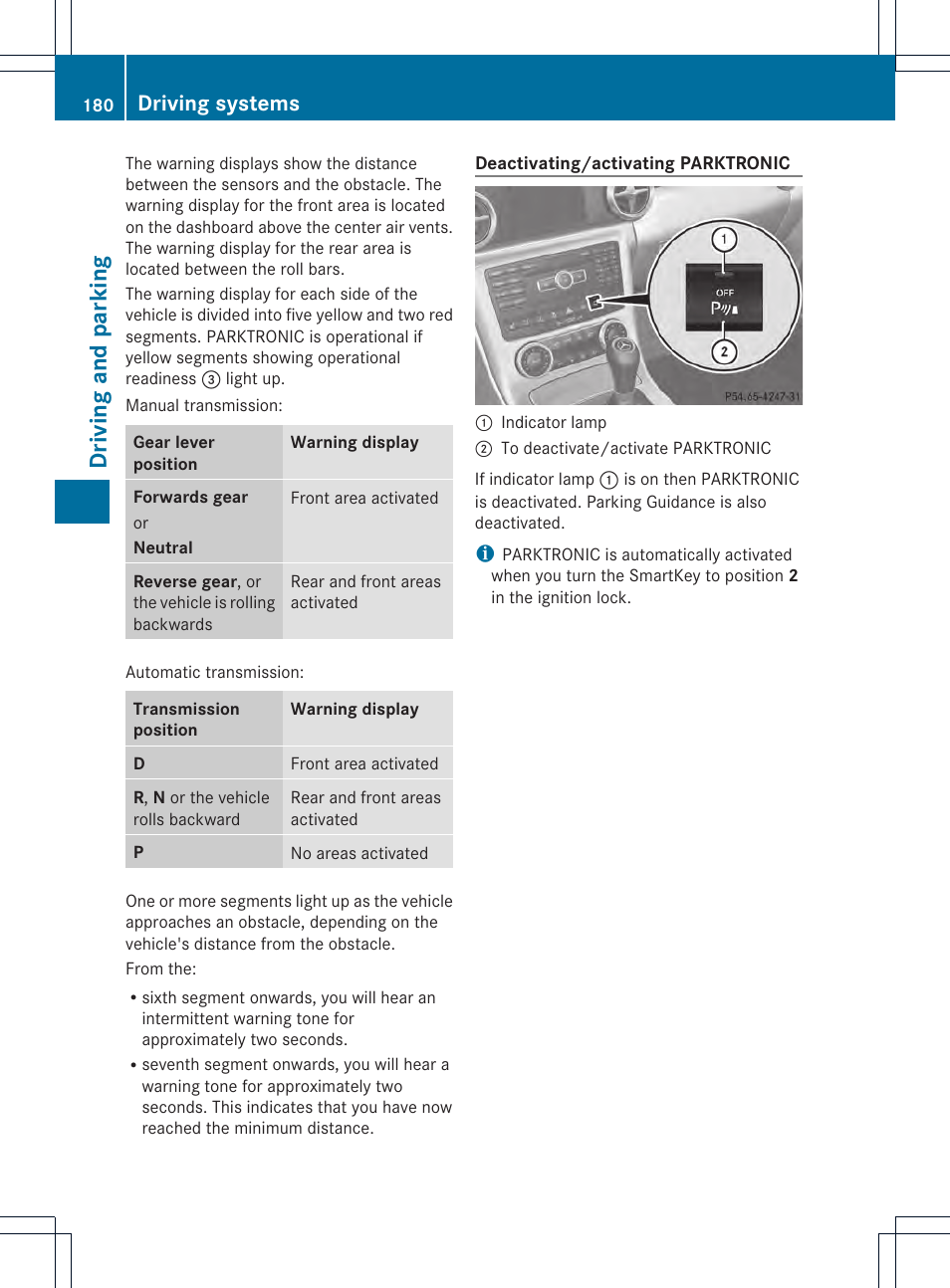 180 Driving systems

Driving and parking

The warning displays show the distance between the sensors and the obstacle. The warning display for the front area is located on the dashboard above the center air vents. The warning display for the rear area is located between the roll bars.

The warning display for each side of the vehicle is divided into five yellow and two red segments. PARKTRONIC is operational if yellow segments showing operational readiness ③ light up.

Manual transmission:

| Gear lever position | Warning display |
|---|---|
| Forwards gear or Neutral | Front area activated |
| Reverse gear, or the vehicle is rolling backwards | Rear and front areas activated |

Automatic transmission:

| Transmission position | Warning display |
|---|---|
| D | Front area activated |
| R, N or the vehicle rolls backward | Rear and front areas activated |
| P | No areas activated |

One or more segments light up as the vehicle approaches an obstacle, depending on the vehicle's distance from the obstacle.

From the:

• sixth segment onwards, you will hear an intermittent warning tone for approximately two seconds.

• seventh segment onwards, you will hear a warning tone for approximately two seconds. This indicates that you have now reached the minimum distance.

Deactivating/activating PARKTRONIC

1
OFF
P
2
P54.65-4247-31

① Indicator lamp
② To deactivate/activate PARKTRONIC

If indicator lamp ① is on then PARKTRONIC is deactivated. Parking Guidance is also deactivated.

i PARKTRONIC is automatically activated when you turn the SmartKey to position 2 in the ignition lock.